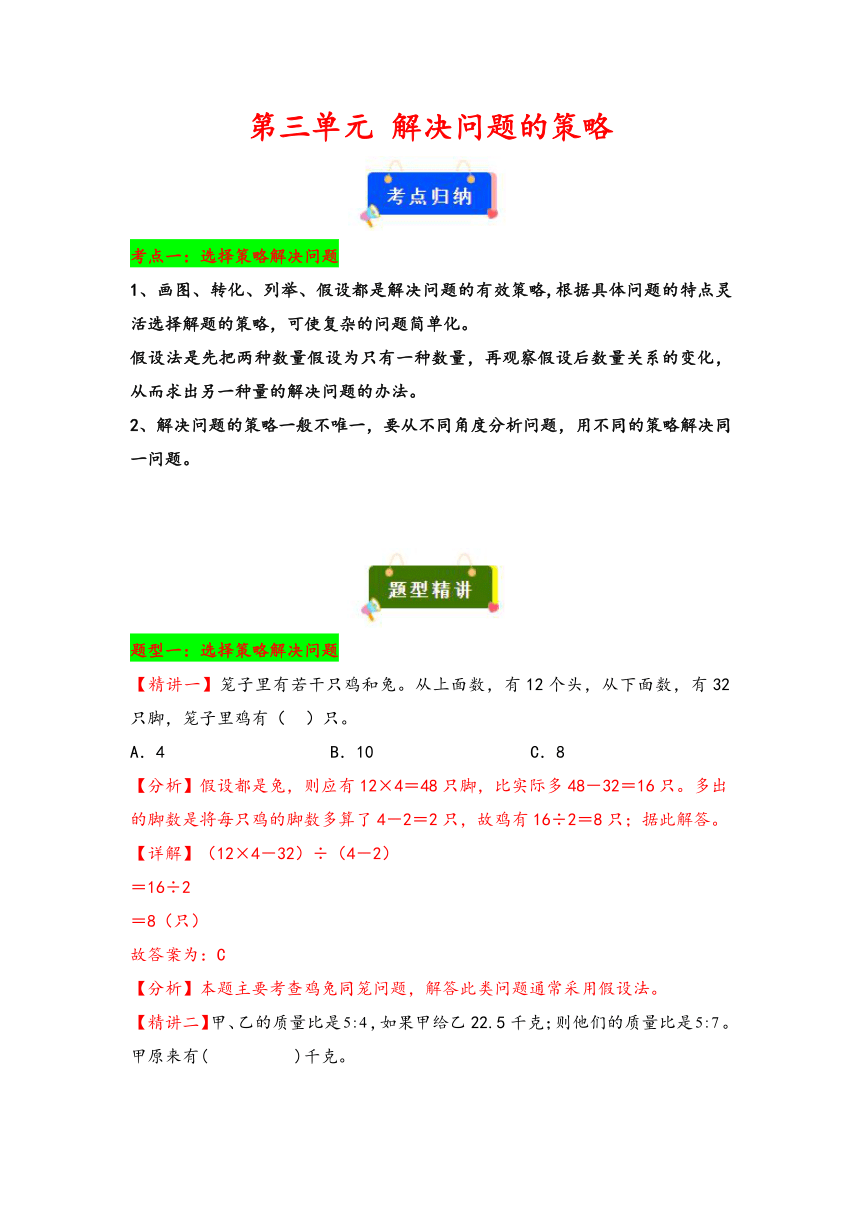 第三单元 解决问题的策略

考点归纳

考点一：选择策略解决问题

1、画图、转化、列举、假设都是解决问题的有效策略,根据具体问题的特点灵活选择解题的策略，可使复杂的问题简单化。

假设法是先把两种数量假设为只有一种数量，再观察假设后数量关系的变化，从而求出另一种量的解决问题的办法。

2、解决问题的策略一般不唯一，要从不同角度分析问题，用不同的策略解决同一问题。

题型精讲

题型一：选择策略解决问题

【精讲一】笼子里有若干只鸡和兔。从上面数，有12个头，从下面数，有32只脚，笼子里鸡有（ ）只。

A．4　　B．10　　C．8

【分析】假设都是兔，则应有12×4＝48只脚，比实际多48－32＝16只。多出的脚数是将每只鸡的脚数多算了4－2＝2只，故鸡有16÷2＝8只；据此解答。

【详解】（12×4－32）÷（4－2）

＝16÷2

＝8（只）

故答案为：C

【分析】本题主要考查鸡兔同笼问题，解答此类问题通常采用假设法。

【精讲二】甲、乙的质量比是5:4，如果甲给乙22.5千克;则他们的质量比是5:7。甲原来有(　　　)千克。